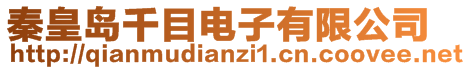 秦皇岛千目电子有限公司
http://qianmudianzi1.cn.coovee.net